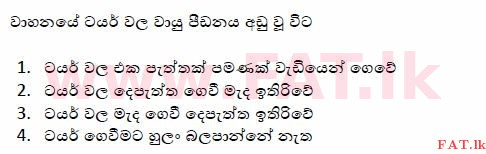 වාහනයේ ටයර් වල වායු පීඩනය අඩු වූ විට

1. ටයර් වල එක පැත්තක් පමණක් වැඩියෙන් ගෙවේ
2. ටයර් වල දෙපැත්ත ගෙවී මැද ඉතිරිවේ
3. ටයර් වල මැද ගෙවී දෙපැත්ත ඉතිරිවේ
4. ටයර් ගෙවීමට හුලං බලපාන්නේ නැත

www.FAT.lk

FAT.lk